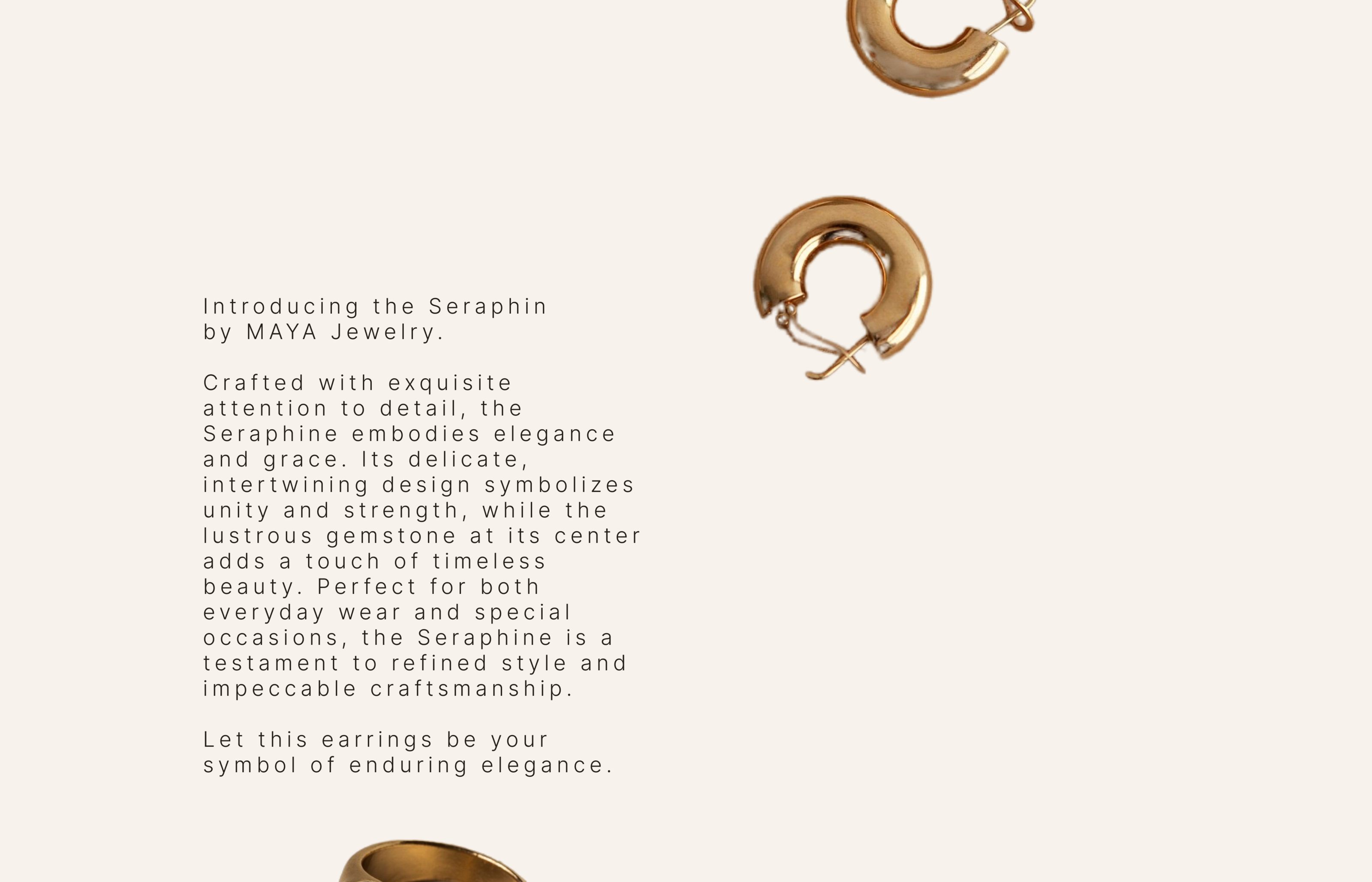 Introducing the Seraphin by MAYA Jewelry.

Crafted with exquisite attention to detail, the Seraphine embodies elegance and grace. Its delicate, intertwining design symbolizes unity and strength, while the lustrous gemstone at its center adds a touch of timeless beauty. Perfect for both everyday wear and special occasions, the Seraphine is a testament to refined style and impeccable craftsmanship.

Let this earrings be your symbol of enduring elegance.